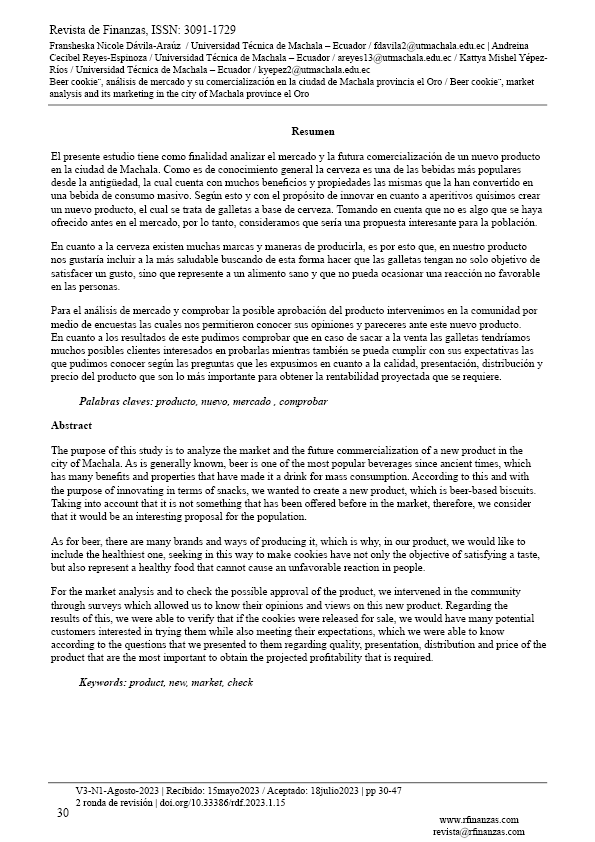 Revista de Finanzas, ISSN: 3091-1729

Fransheska Nicole Dávila-Araúz / Universidad Técnica de Machala – Ecuador / fdavila2@utmachala.edu.ec | Andreina Cecibel Reyes-Espinoza / Universidad Técnica de Machala – Ecuador / areyes13@utmachala.edu.ec / Kattya Mishel Yépez-Ríos / Universidad Técnica de Machala – Ecuador / kyepez2@utmachala.edu.ec

Beer cookie", análisis de mercado y su comercialización en la ciudad de Machala provincia el Oro / Beer cookie", market analysis and its marketing in the city of Machala province el Oro

Resumen

El presente estudio tiene como finalidad analizar el mercado y la futura comercialización de un nuevo producto en la ciudad de Machala. Como es de conocimiento general la cerveza es una de las bebidas más populares desde la antigüedad, la cual cuenta con muchos beneficios y propiedades las mismas que la han convertido en una bebida de consumo masivo. Según esto y con el propósito de innovar en cuanto a aperitivos quisimos crear un nuevo producto, el cual se trata de galletas a base de cerveza. Tomando en cuenta que no es algo que se haya ofrecido antes en el mercado, por lo tanto, consideramos que sería una propuesta interesante para la población.

En cuanto a la cerveza existen muchas marcas y maneras de producirla, es por esto que, en nuestro producto nos gustaría incluir a la más saludable buscando de esta forma hacer que las galletas tengan no solo objetivo de satisfacer un gusto, sino que represente a un alimento sano y que no pueda ocasionar una reacción no favorable en las personas.

Para el análisis de mercado y comprobar la posible aprobación del producto intervenimos en la comunidad por medio de encuestas las cuales nos permitieron conocer sus opiniones y pareceres ante este nuevo producto. En cuanto a los resultados de este pudimos comprobar que en caso de sacar a la venta las galletas tendríamos muchos posibles clientes interesados en probarlas mientras también se pueda cumplir con sus expectativas las que pudimos conocer según las preguntas que les expusimos en cuanto a la calidad, presentación, distribución y precio del producto que son lo más importante para obtener la rentabilidad proyectada que se requiere.

Palabras claves: producto, nuevo, mercado , comprobar

Abstract

The purpose of this study is to analyze the market and the future commercialization of a new product in the city of Machala. As is generally known, beer is one of the most popular beverages since ancient times, which has many benefits and properties that have made it a drink for mass consumption. According to this and with the purpose of innovating in terms of snacks, we wanted to create a new product, which is beer-based biscuits. Taking into account that it is not something that has been offered before in the market, therefore, we consider that it would be an interesting proposal for the population.

As for beer, there are many brands and ways of producing it, which is why, in our product, we would like to include the healthiest one, seeking in this way to make cookies have not only the objective of satisfying a taste, but also represent a healthy food that cannot cause an unfavorable reaction in people.

For the market analysis and to check the possible approval of the product, we intervened in the community through surveys which allowed us to know their opinions and views on this new product. Regarding the results of this, we were able to verify that if the cookies were released for sale, we would have many potential customers interested in trying them while also meeting their expectations, which we were able to know according to the questions that we presented to them regarding quality, presentation, distribution and price of the product that are the most important to obtain the projected profitability that is required.

Keywords: product, new, market, check

V3-N1-Agosto-2023 | Recibido: 15mayo2023 / Aceptado: 18julio2023 | pp 30-47
2 ronda de revisión | doi.org/10.33386/rdf.2023.1.15

30

www.rfinanzas.com
revista@rfinanzas.com